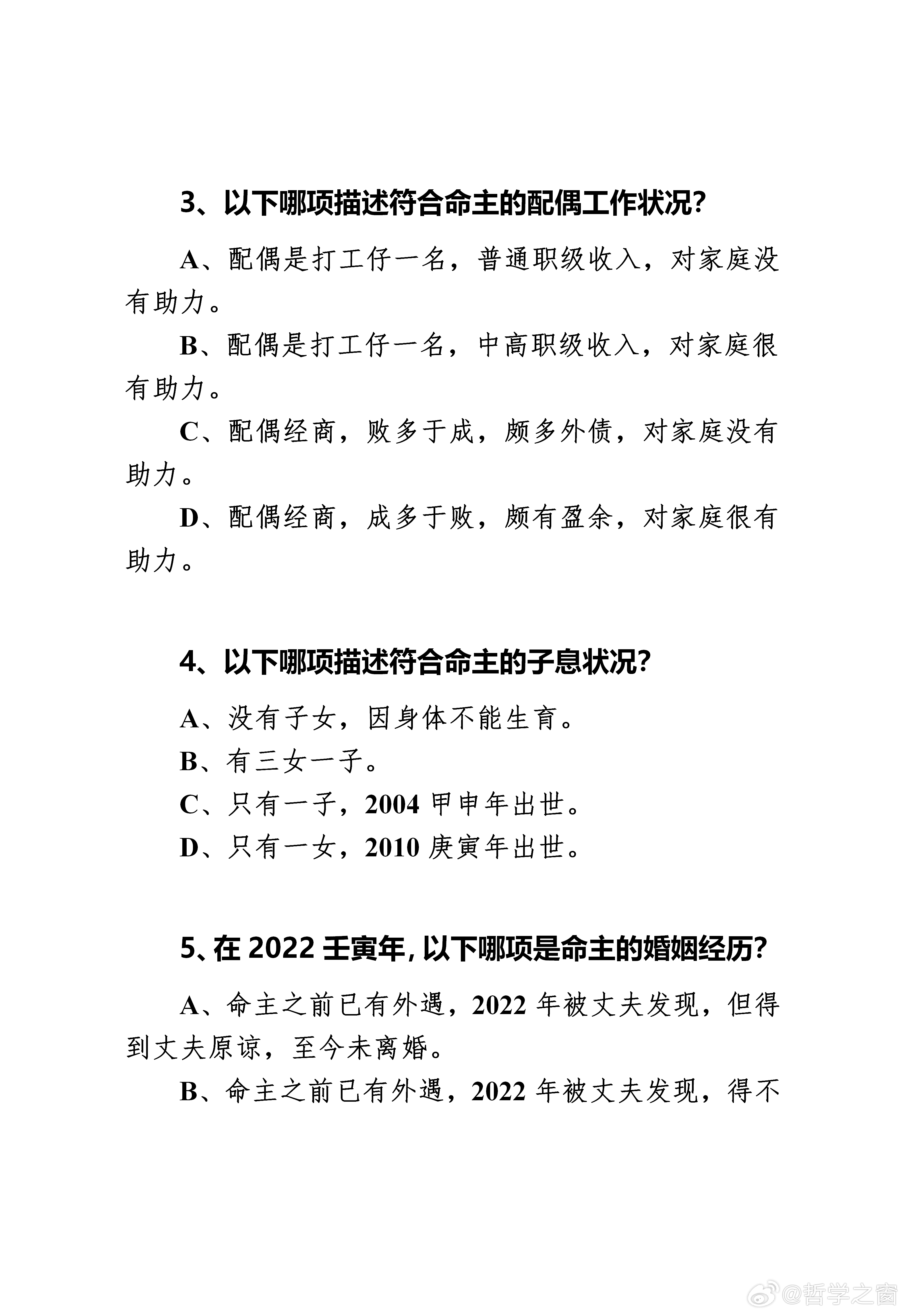 3、以下哪项描述符合命主的配偶工作状况？

A、配偶是打工仔一名，普通职级收入，对家庭没有助力。

B、配偶是打工仔一名，中高职级收入，对家庭很有助力。

C、配偶经商，败多于成，颇多外债，对家庭没有助力。

D、配偶经商，成多于败，颇有盈余，对家庭很有助力。

4、以下哪项描述符合命主的子息状况？

A、没有子女，因身体不能生育。

B、有三女一子。

C、只有一子，2004 甲申年出世。

D、只有一女，2010 庚寅年出世。

5、在 2022 壬寅年，以下哪项是命主的婚姻经历？

A、命主之前已有外遇，2022 年被丈夫发现，但得到丈夫原谅，至今未离婚。

B、命主之前已有外遇，2022 年被丈夫发现，得不

@哲学之窗